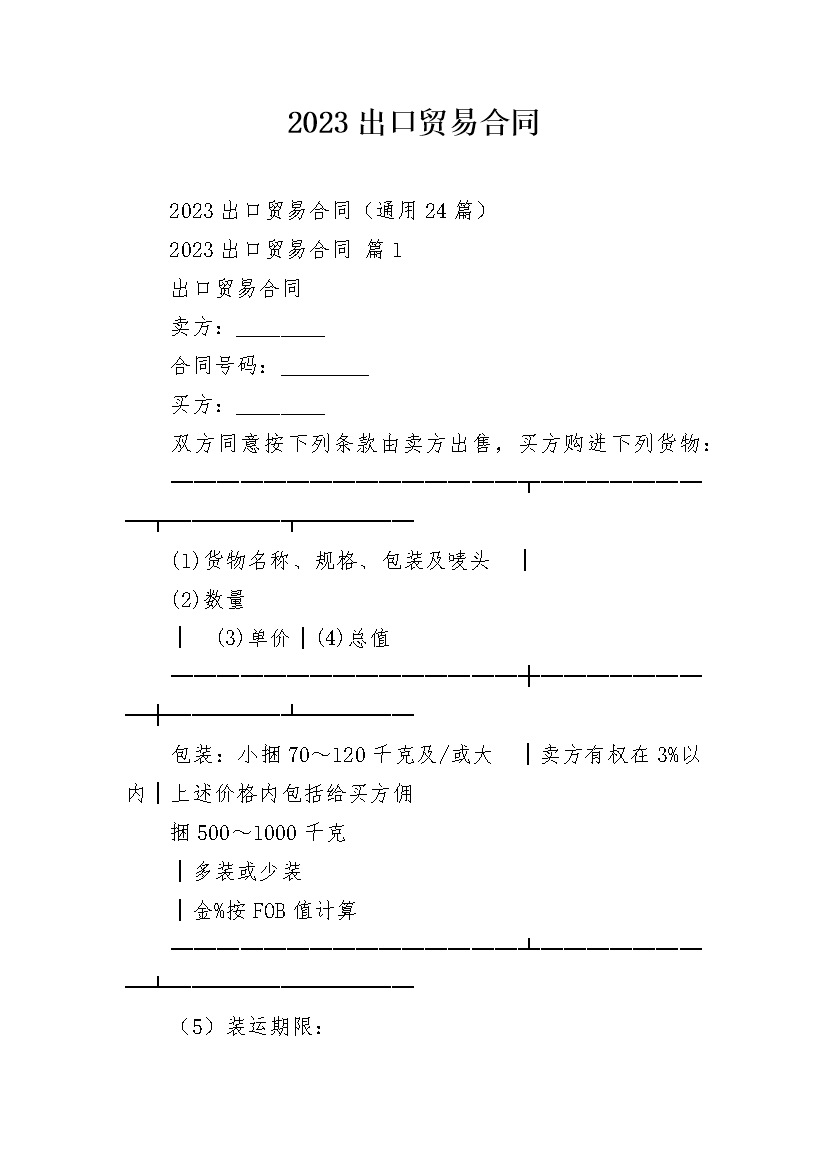 2023出口贸易合同

2023出口贸易合同（通用24篇）

2023出口贸易合同 篇1

出口贸易合同

卖方：____

合同号码：____

买方：____

双方同意按下列条款由卖方出售，买方购进下列货物：

(1)货物名称、规格、包装及唛头 |

(2)数量

| (3)单价 | (4)总值

包装：小捆70～120千克及/或大 | 卖方有权在3%以内 | 上述价格内包括给买方佣

捆500～1000千克

| 多装或少装

| 金%按FOB值计算

（5）装运期限：